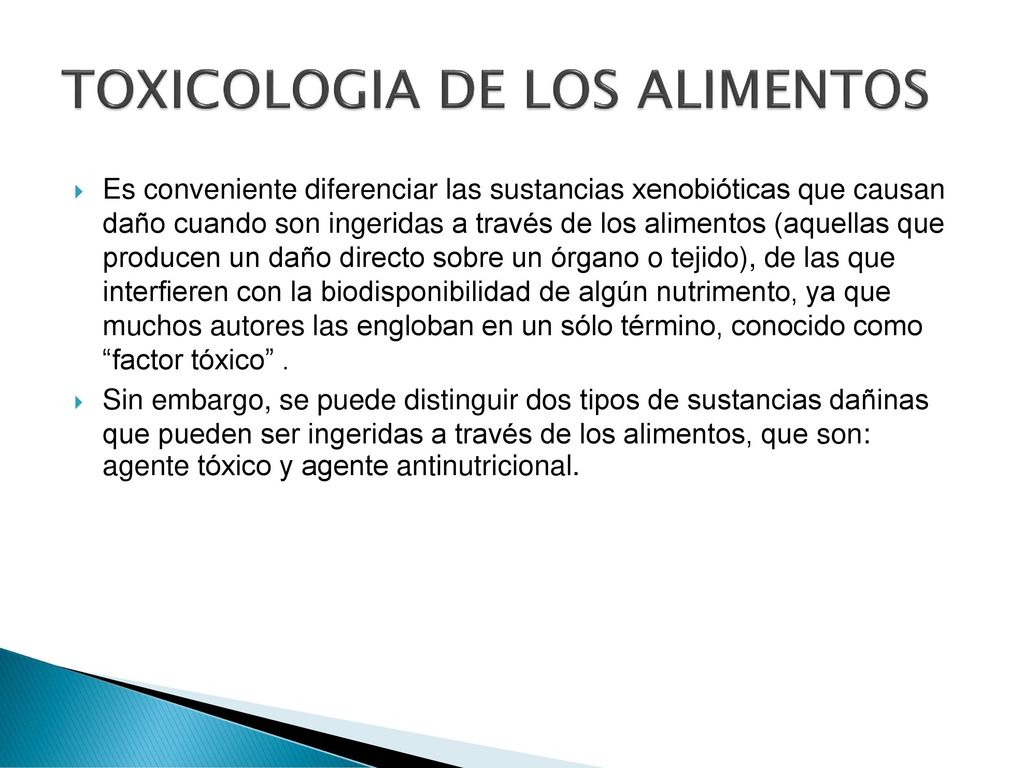 TOXICOLOGIA DE LOS ALIMENTOS

Es conveniente diferenciar las sustancias xenobióticas que causan daño cuando son ingeridas a través de los alimentos (aquellas que producen un daño directo sobre un órgano o tejido), de las que interfieren con la biodisponibilidad de algún nutrimento, ya que muchos autores las engloban en un sólo término, conocido como “factor tóxico” .

Sin embargo, se puede distinguir dos tipos de sustancias dañinas que pueden ser ingeridas a través de los alimentos, que son: agente tóxico y agente antinutricional.